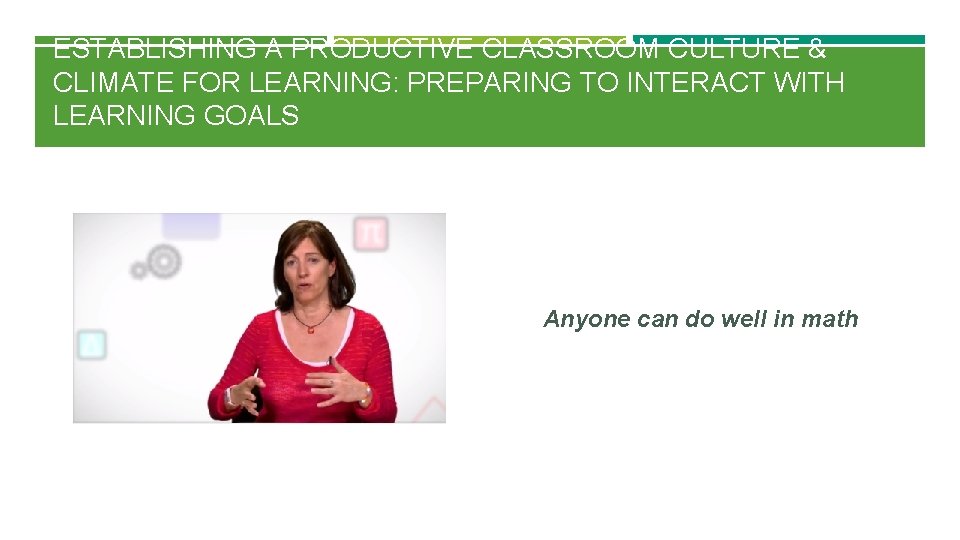 ESTABLISHING A PRODUCTIVE CLASSROOM CULTURE & CLIMATE FOR LEARNING: PREPARING TO INTERACT WITH LEARNING GOALS

Anyone can do well in math